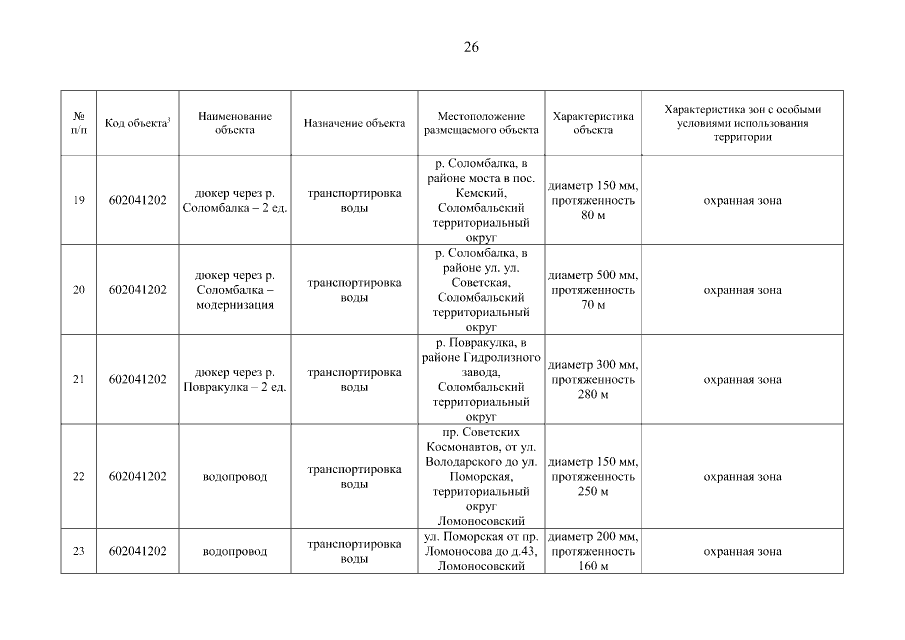 26

| № п/п | Код объекта$^3$ | Наименование объекта | Назначение объекта | Местоположение размещаемого объекта | Характеристика объекта | Характеристика зон с особыми условиями использования территории |
|---|---|---|---|---|---|---|
| 19 | 602041202 | дюкер через р. Соломбалка – 2 ед. | транспортировка воды | р. Соломбалка, в районе моста в пос. Кемский, Соломбальский территориальный округ | диаметр 150 мм, протяженность 80 м | охранная зона |
| 20 | 602041202 | дюкер через р. Соломбалка – модернизация | транспортировка воды | р. Соломбалка, в районе ул. ул. Советская, Соломбальский территориальный округ | диаметр 500 мм, протяженность 70 м | охранная зона |
| 21 | 602041202 | дюкер через р. Повракулка – 2 ед. | транспортировка воды | р. Повракулка, в районе Гидролизного завода, Соломбальский территориальный округ | диаметр 300 мм, протяженность 280 м | охранная зона |
| 22 | 602041202 | водопровод | транспортировка воды | пр. Советских Космонавтов, от ул. Володарского до ул. Поморская, территориальный округ Ломоносовский | диаметр 150 мм, протяженность 250 м | охранная зона |
| 23 | 602041202 | водопровод | транспортировка воды | ул. Поморская от пр. Ломоносова до д.43, Ломоносовский | диаметр 200 мм, протяженность 160 м | охранная зона |